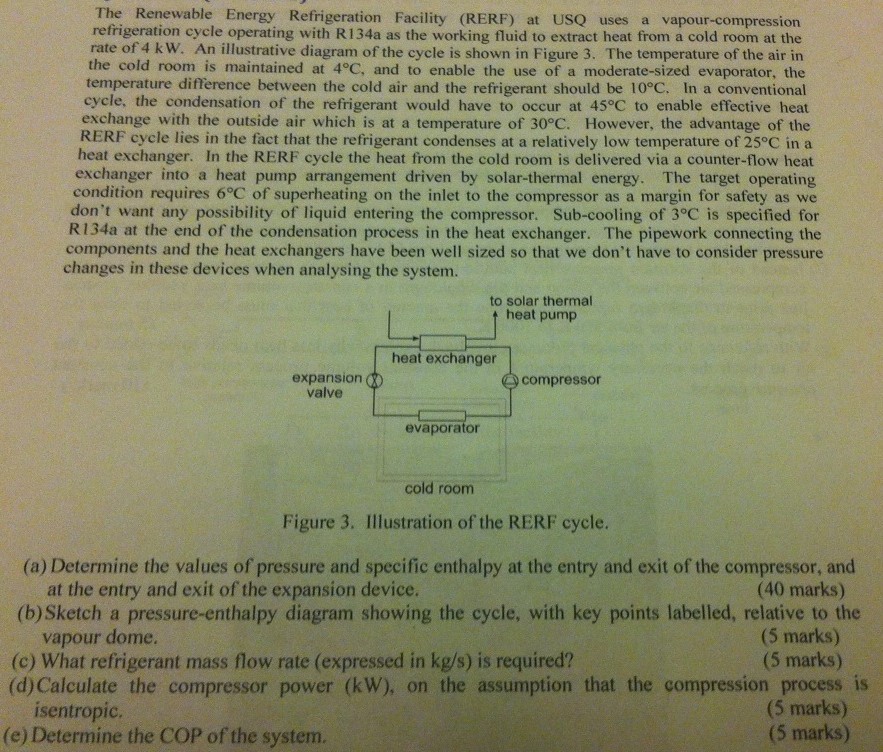 The Renewable Energy Refrigeration Facility (RERF) at USQ uses a vapour-compression refrigeration cycle operating with R134a as the working fluid to extract heat from a cold room at the rate of 4 kW. An illustrative diagram of the cycle is shown in Figure 3. The temperature of the air in the cold room is maintained at 4°C, and to enable the use of a moderate-sized evaporator, the temperature difference between the cold air and the refrigerant should be 10°C. In a conventional cycle, the condensation of the refrigerant would have to occur at 45°C to enable effective heat exchange with the outside air which is at a temperature of 30°C. However, the advantage of the RERF cycle lies in the fact that the refrigerant condenses at a relatively low temperature of 25°C in a heat exchanger. In the RERF cycle the heat from the cold room is delivered via a counter-flow heat exchanger into a heat pump arrangement driven by solar-thermal energy. The target operating condition requires 6°C of superheating on the inlet to the compressor as a margin for safety as we don't want any possibility of liquid entering the compressor. Sub-cooling of 3°C is specified for R134a at the end of the condensation process in the heat exchanger. The pipework connecting the components and the heat exchangers have been well sized so that we don't have to consider pressure changes in these devices when analysing the system.

to solar thermal heat pump

heat exchanger

expansion valve

compressor

evaporator

cold room

Figure 3. Illustration of the RERF cycle.

(a) Determine the values of pressure and specific enthalpy at the entry and exit of the compressor, and at the entry and exit of the expansion device. (40 marks)

(b) Sketch a pressure-enthalpy diagram showing the cycle, with key points labelled, relative to the vapour dome. (5 marks)

(c) What refrigerant mass flow rate (expressed in kg/s) is required? (5 marks)

(d) Calculate the compressor power (kW), on the assumption that the compression process is isentropic. (5 marks)

(e) Determine the COP of the system. (5 marks)